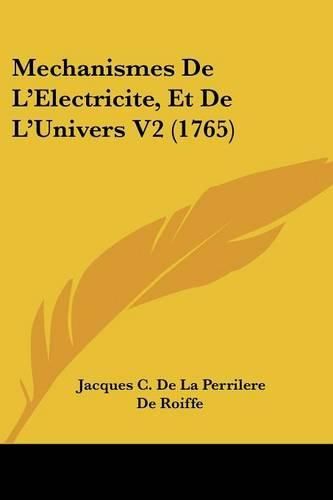 Mechanismes De L'Electricite, Et De L'Univers V2 (1765)

Jacques C. De La Perrilere De Roiffe